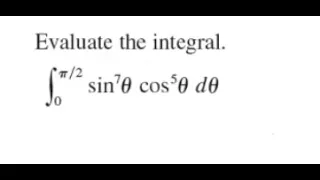 Evaluate the integral.

$\int_0^{\pi/2} \sin^7\theta \cos^5\theta \, d\theta$